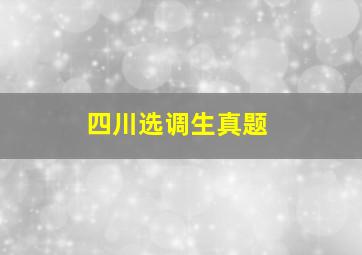 四川选调生真题